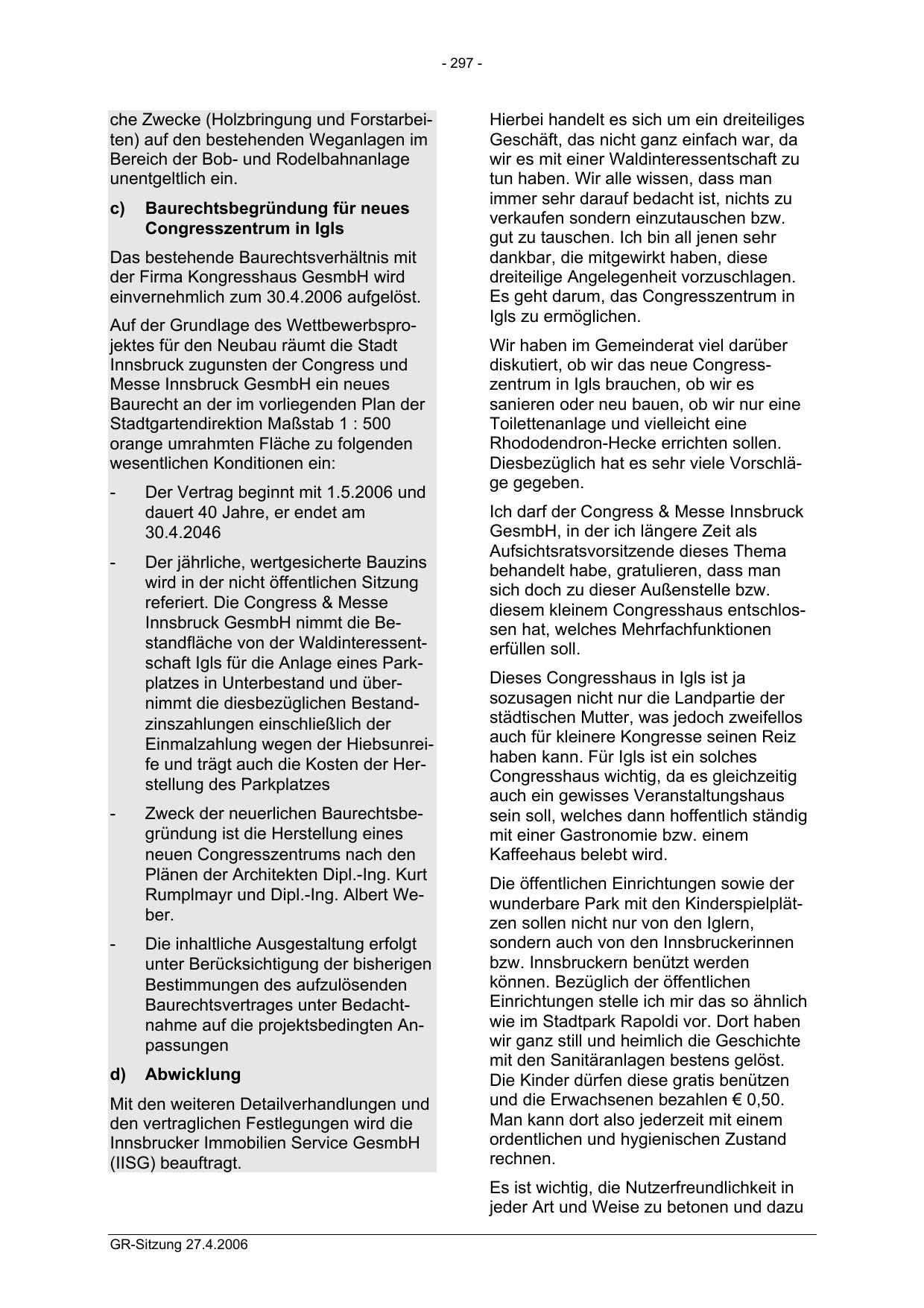 - 297 -

che Zwecke (Holzbringung und Forstarbeiten) auf den bestehenden Weganlagen im Bereich der Bob- und Rodelbahnanlage unentgeltlich ein.

c) Baurechtsbegründung für neues Congresszentrum in Igls

Das bestehende Baurechtsverhältnis mit der Firma Kongresshaus GesmbH wird einvernehmlich zum 30.4.2006 aufgelöst.

Auf der Grundlage des Wettbewerbsprojektes für den Neubau räumt die Stadt Innsbruck zugunsten der Congress und Messe Innsbruck GesmbH ein neues Baurecht an der im vorliegenden Plan der Stadtgartendirektion Maßstab 1 : 500 orange umrahmten Fläche zu folgenden wesentlichen Konditionen ein:

- Der Vertrag beginnt mit 1.5.2006 und dauert 40 Jahre, er endet am 30.4.2046

- Der jährliche, wertgesicherte Bauzins wird in der nicht öffentlichen Sitzung referiert. Die Congress & Messe Innsbruck GesmbH nimmt die Bestandfläche von der Waldinteressentschaft Igls für die Anlage eines Parkplatzes in Unterbestand und übernimmt die diesbezüglichen Bestandzinszahlungen einschließlich der Einmalzahlung wegen der Hiebsunreife und trägt auch die Kosten der Herstellung des Parkplatzes

- Zweck der neuerlichen Baurechtsbegründung ist die Herstellung eines neuen Congresszentrums nach den Plänen der Architekten Dipl.-Ing. Kurt Rumplmayr und Dipl.-Ing. Albert Weber.

- Die inhaltliche Ausgestaltung erfolgt unter Berücksichtigung der bisherigen Bestimmungen des aufzulösenden Baurechtsvertrages unter Bedachtnahme auf die projektsbedingten Anpassungen

d) Abwicklung

Mit den weiteren Detailverhandlungen und den vertraglichen Festlegungen wird die Innsbrucker Immobilien Service GesmbH (IISG) beauftragt.

Hierbei handelt es sich um ein dreiteiliges Geschäft, das nicht ganz einfach war, da wir es mit einer Waldinteressentschaft zu tun haben. Wir alle wissen, dass man immer sehr darauf bedacht ist, nichts zu verkaufen sondern einzutauschen bzw. gut zu tauschen. Ich bin all jenen sehr dankbar, die mitgewirkt haben, diese dreiteilige Angelegenheit vorzuschlagen. Es geht darum, das Congresszentrum in Igls zu ermöglichen.

Wir haben im Gemeinderat viel darüber diskutiert, ob wir das neue Congresszentrum in Igls brauchen, ob wir es sanieren oder neu bauen, ob wir nur eine Toilettenanlage und vielleicht eine Rhododendron-Hecke errichten sollen. Diesbezüglich hat es sehr viele Vorschläge gegeben.

Ich darf der Congress & Messe Innsbruck GesmbH, in der ich längere Zeit als Aufsichtsratsvorsitzende dieses Thema behandelt habe, gratulieren, dass man sich doch zu dieser Außenstelle bzw. diesem kleinem Congresshaus entschlossen hat, welches Mehrfachfunktionen erfüllen soll.

Dieses Congresshaus in Igls ist ja sozusagen nicht nur die Landpartie der städtischen Mutter, was jedoch zweifellos auch für kleinere Kongresse seinen Reiz haben kann. Für Igls ist ein solches Congresshaus wichtig, da es gleichzeitig auch ein gewisses Veranstaltungshaus sein soll, welches dann hoffentlich ständig mit einer Gastronomie bzw. einem Kaffeehaus belebt wird.

Die öffentlichen Einrichtungen sowie der wunderbare Park mit den Kinderspielplätzen sollen nicht nur von den Iglern, sondern auch von den Innsbruckerinnen bzw. Innsbruckern benützt werden können. Bezüglich der öffentlichen Einrichtungen stelle ich mir das so ähnlich wie im Stadtpark Rapoldi vor. Dort haben wir ganz still und heimlich die Geschichte mit den Sanitäranlagen bestens gelöst. Die Kinder dürfen diese gratis benützen und die Erwachsenen bezahlen € 0,50. Man kann dort also jederzeit mit einem ordentlichen und hygienischen Zustand rechnen.

Es ist wichtig, die Nutzerfreundlichkeit in jeder Art und Weise zu betonen und dazu

GR-Sitzung 27.4.2006